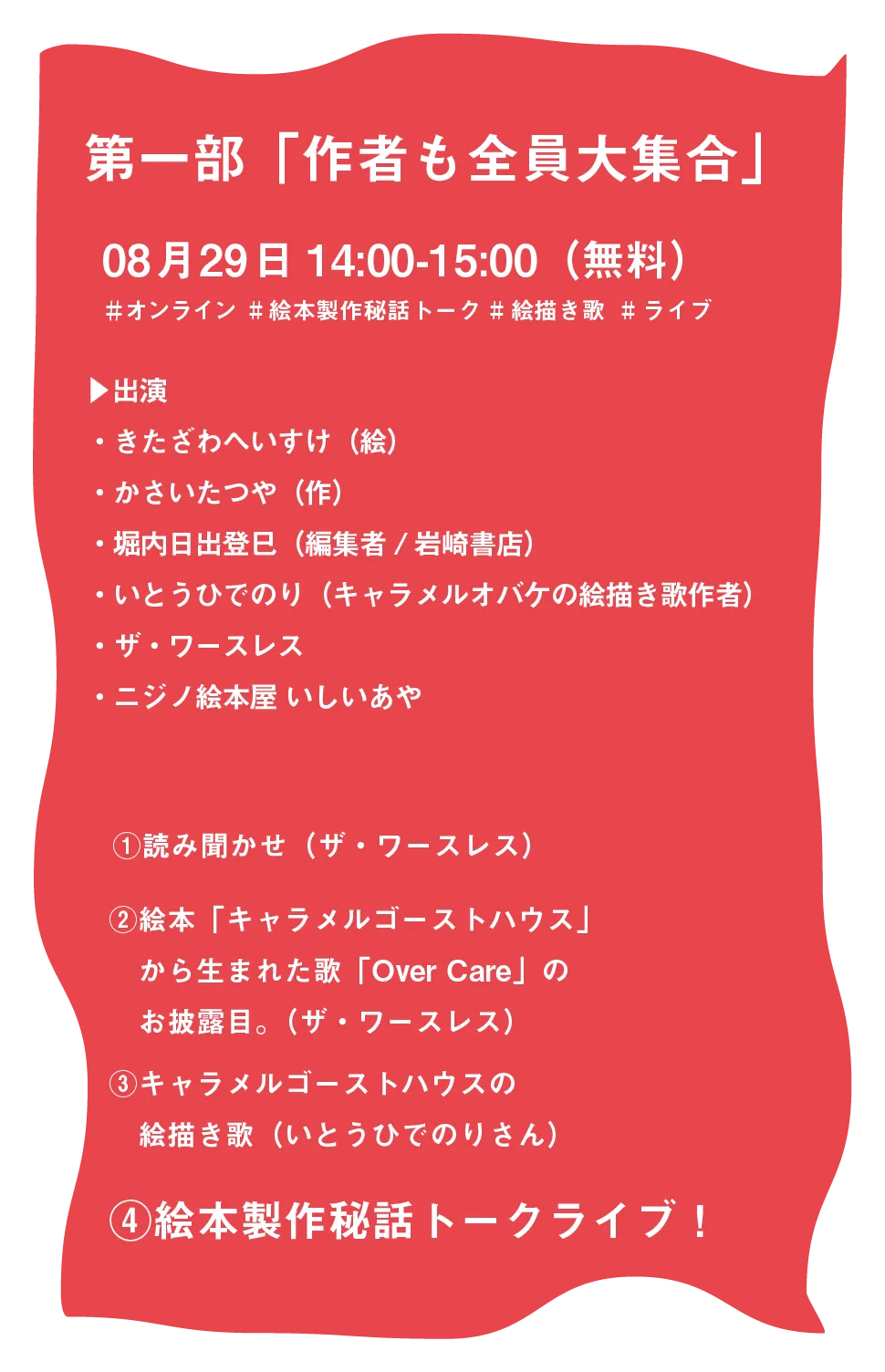 第一部「作者も全員大集合」

08月29日 14:00-15:00（無料）
＃オンライン ＃絵本製作秘話トーク ＃絵描き歌 ＃ライブ

▶出演
・きたざわへいすけ（絵）
・かさいたつや（作）
・堀内日出登巳（編集者 / 岩崎書店）
・いとうひでのり（キャラメルオバケの絵描き歌作者）
・ザ・ワースレス
・ニジノ絵本屋 いしいあや

①読み聞かせ（ザ・ワースレス）

②絵本「キャラメルゴーストハウス」から生まれた歌「Over Care」のお披露目。（ザ・ワースレス）

③キャラメルゴーストハウスの絵描き歌（いとうひでのりさん）

④絵本製作秘話トークライブ！